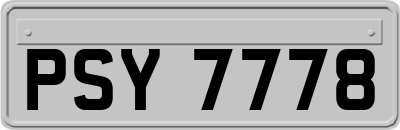 PSY 7778